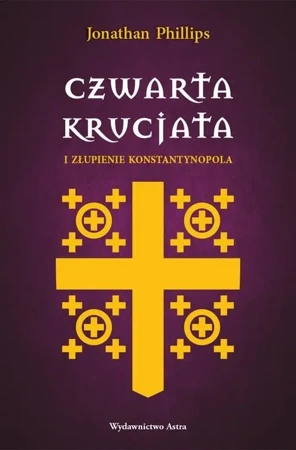 Jonathan Phillips

CZWARTA KRUCJATA

I ZŁUPIENIE KONSTANTYNOPOLA

Wydawnictwo Astra